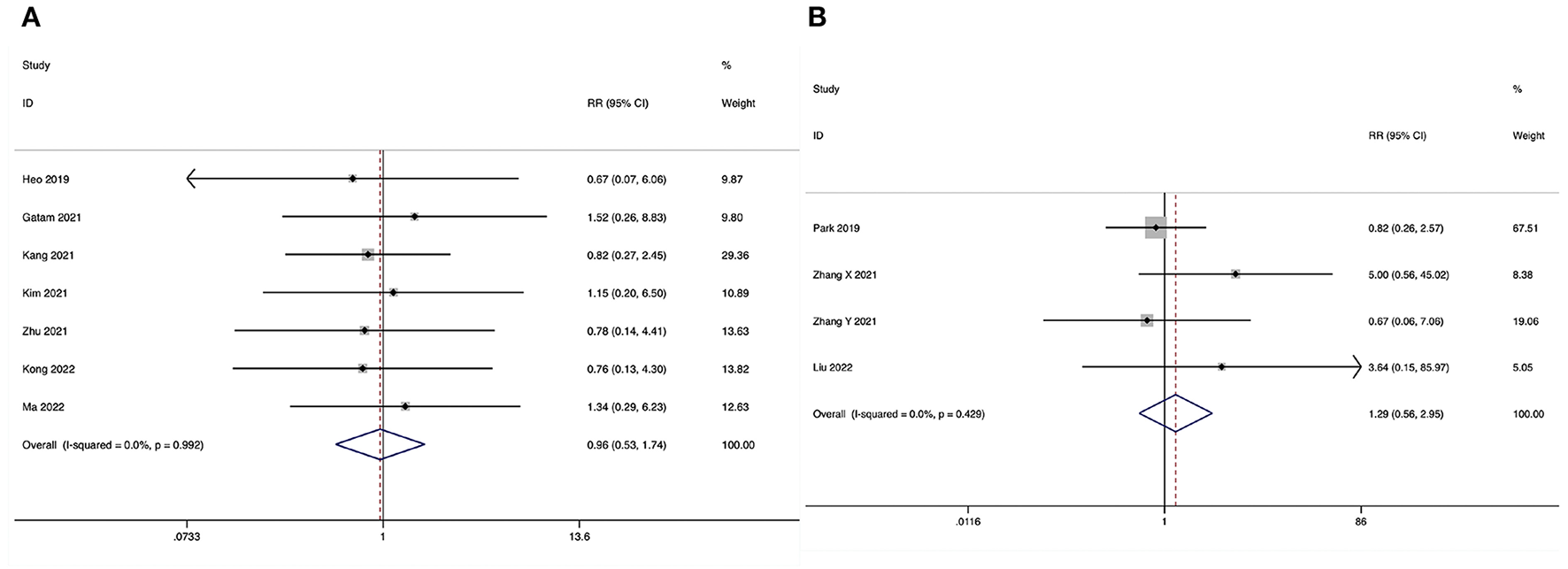 A

| Study ID | RR (95% CI) | % Weight |
|---|---|---|
| Heo 2019 | 0.67 (0.07, 6.06) | 9.87 |
| Gatam 2021 | 1.52 (0.26, 8.83) | 9.80 |
| Kang 2021 | 0.82 (0.27, 2.45) | 29.36 |
| Kim 2021 | 1.15 (0.20, 6.50) | 10.89 |
| Zhu 2021 | 0.78 (0.14, 4.41) | 13.63 |
| Kong 2022 | 0.76 (0.13, 4.30) | 13.82 |
| Ma 2022 | 1.34 (0.29, 6.23) | 12.63 |
| Overall (I-squared = 0.0%, p = 0.992) | 0.96 (0.53, 1.74) | 100.00 |

.0733 1 13.6

B

| Study ID | RR (95% CI) | % Weight |
|---|---|---|
| Park 2019 | 0.82 (0.26, 2.57) | 67.51 |
| Zhang X 2021 | 5.00 (0.56, 45.02) | 8.38 |
| Zhang Y 2021 | 0.67 (0.06, 7.06) | 19.06 |
| Liu 2022 | 3.64 (0.15, 85.97) | 5.05 |
| Overall (I-squared = 0.0%, p = 0.429) | 1.29 (0.56, 2.95) | 100.00 |

.0116 1 86